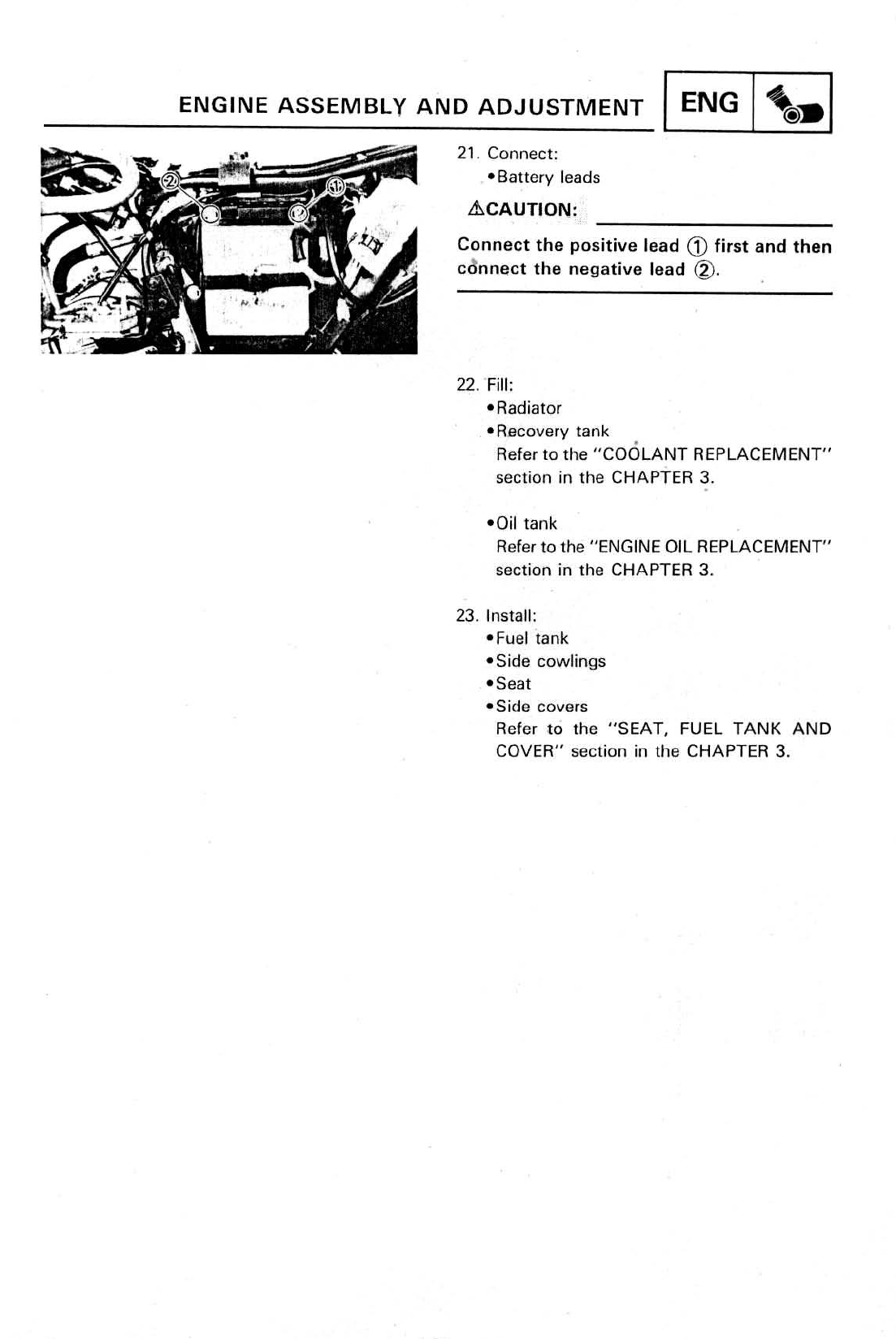 ENGINE ASSEMBLY AND ADJUSTMENT

ENG

②

①

21. Connect:
•Battery leads

⚠CAUTION:

Connect the positive lead ① first and then connect the negative lead ②.

22. Fill:
•Radiator
•Recovery tank
Refer to the "COOLANT REPLACEMENT" section in the CHAPTER 3.

•Oil tank
Refer to the "ENGINE OIL REPLACEMENT" section in the CHAPTER 3.

23. Install:
•Fuel tank
•Side cowlings
•Seat
•Side covers
Refer to the "SEAT, FUEL TANK AND COVER" section in the CHAPTER 3.